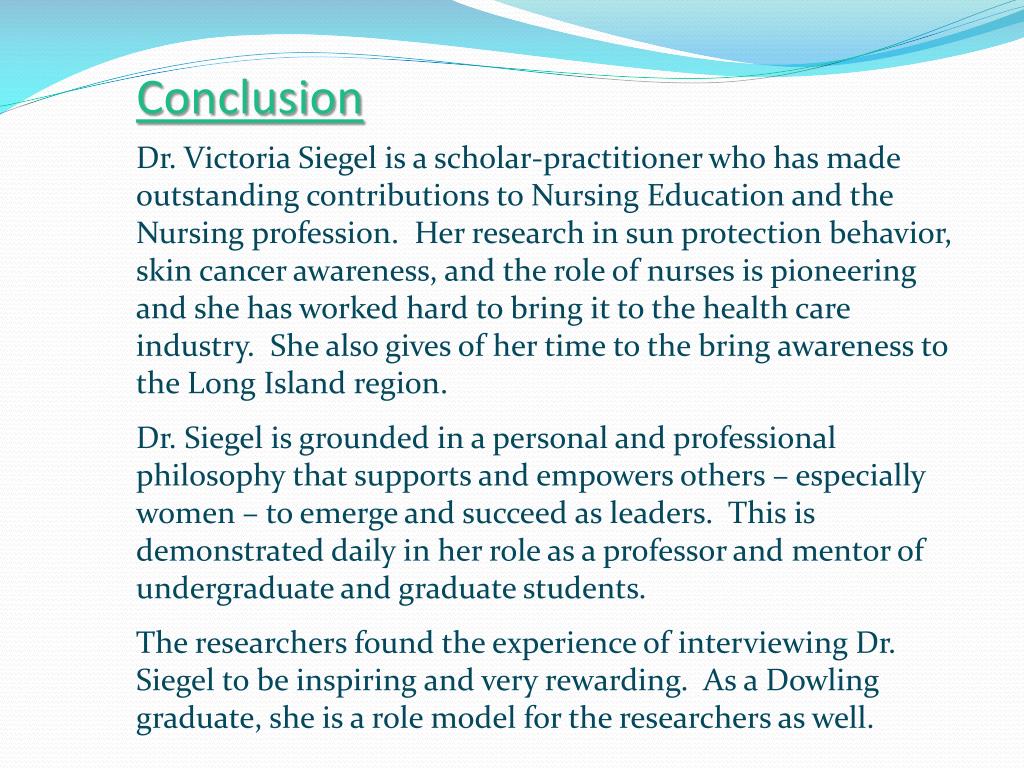 Conclusion

Dr. Victoria Siegel is a scholar-practitioner who has made outstanding contributions to Nursing Education and the Nursing profession. Her research in sun protection behavior, skin cancer awareness, and the role of nurses is pioneering and she has worked hard to bring it to the health care industry. She also gives of her time to the bring awareness to the Long Island region.

Dr. Siegel is grounded in a personal and professional philosophy that supports and empowers others – especially women – to emerge and succeed as leaders. This is demonstrated daily in her role as a professor and mentor of undergraduate and graduate students.

The researchers found the experience of interviewing Dr. Siegel to be inspiring and very rewarding. As a Dowling graduate, she is a role model for the researchers as well.